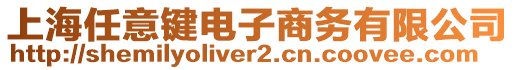 上海任意键电子商务有限公司
http://shemilyoliver2.cn.coovee.com